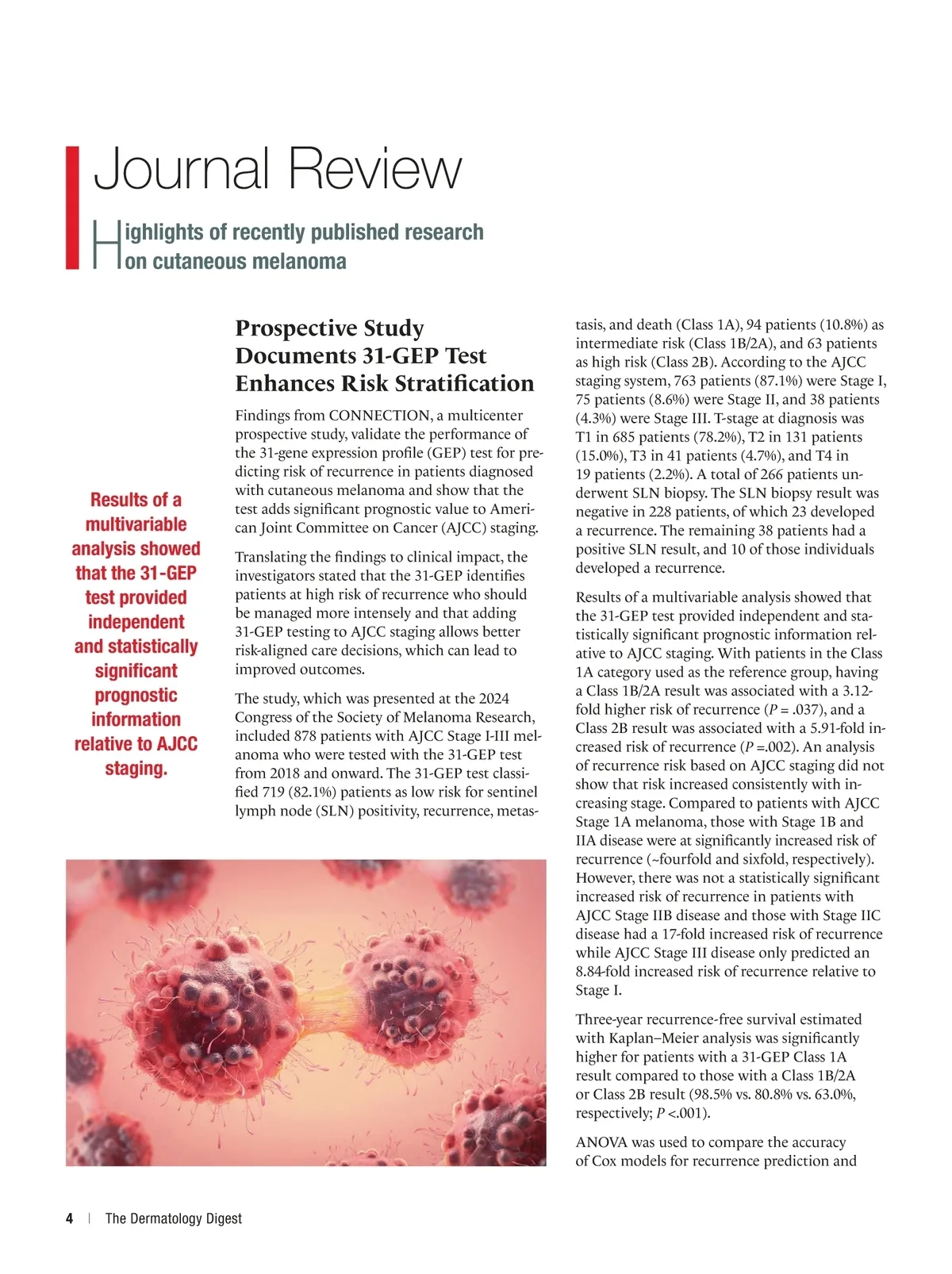 Journal Review

Highlights of recently published research on cutaneous melanoma

Results of a multivariable analysis showed that the 31-GEP test provided independent and statistically significant prognostic information relative to AJCC staging.

Prospective Study Documents 31-GEP Test Enhances Risk Stratification

Findings from CONNECTION, a multicenter prospective study, validate the performance of the 31-gene expression profile (GEP) test for predicting risk of recurrence in patients diagnosed with cutaneous melanoma and show that the test adds significant prognostic value to American Joint Committee on Cancer (AJCC) staging.

Translating the findings to clinical impact, the investigators stated that the 31-GEP identifies patients at high risk of recurrence who should be managed more intensely and that adding 31-GEP testing to AJCC staging allows better risk-aligned care decisions, which can lead to improved outcomes.

The study, which was presented at the 2024 Congress of the Society of Melanoma Research, included 878 patients with AJCC Stage I-III melanoma who were tested with the 31-GEP test from 2018 and onward. The 31-GEP test classified 719 (82.1%) patients as low risk for sentinel lymph node (SLN) positivity, recurrence, metastasis, and death (Class 1A), 94 patients (10.8%) as intermediate risk (Class 1B/2A), and 63 patients as high risk (Class 2B). According to the AJCC staging system, 763 patients (87.1%) were Stage I, 75 patients (8.6%) were Stage II, and 38 patients (4.3%) were Stage III. T-stage at diagnosis was T1 in 685 patients (78.2%), T2 in 131 patients (15.0%), T3 in 41 patients (4.7%), and T4 in 19 patients (2.2%). A total of 266 patients underwent SLN biopsy. The SLN biopsy result was negative in 228 patients, of which 23 developed a recurrence. The remaining 38 patients had a positive SLN result, and 10 of those individuals developed a recurrence.

Results of a multivariable analysis showed that the 31-GEP test provided independent and statistically significant prognostic information relative to AJCC staging. With patients in the Class 1A category used as the reference group, having a Class 1B/2A result was associated with a 3.12-fold higher risk of recurrence ($P$ = .037), and a Class 2B result was associated with a 5.91-fold increased risk of recurrence ($P$ =.002). An analysis of recurrence risk based on AJCC staging did not show that risk increased consistently with increasing stage. Compared to patients with AJCC Stage 1A melanoma, those with Stage 1B and IIA disease were at significantly increased risk of recurrence (~fourfold and sixfold, respectively). However, there was not a statistically significant increased risk of recurrence in patients with AJCC Stage IIB disease and those with Stage IIC disease had a 17-fold increased risk of recurrence while AJCC Stage III disease only predicted an 8.84-fold increased risk of recurrence relative to Stage I.

Three-year recurrence-free survival estimated with Kaplan–Meier analysis was significantly higher for patients with a 31-GEP Class 1A result compared to those with a Class 1B/2A or Class 2B result (98.5% vs. 80.8% vs. 63.0%, respectively; $P$ <.001).

ANOVA was used to compare the accuracy of Cox models for recurrence prediction and

4 | The Dermatology Digest